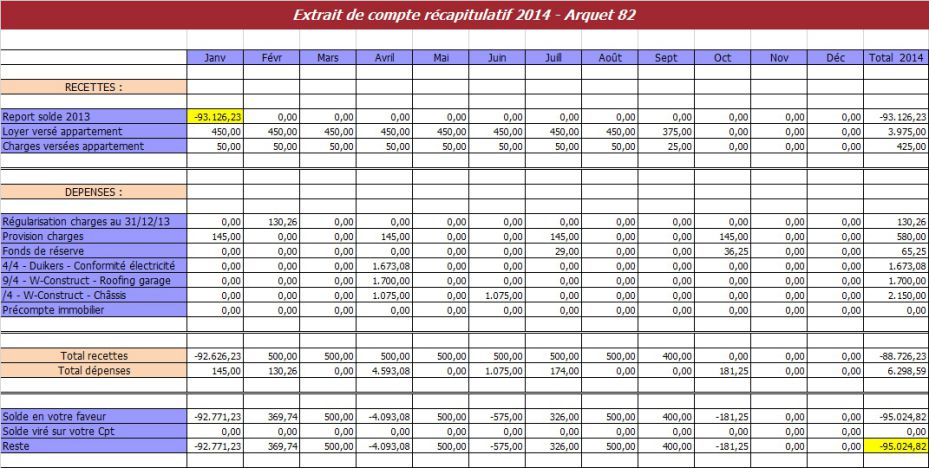 Extrait de compte récapitulatif 2014 - Arquet 82

| | Janv | Févr | Mars | Avril | Mai | Juin | Juill | Août | Sept | Oct | Nov | Déc | Total 2014 |
|---|---|---|---|---|---|---|---|---|---|---|---|---|---|
| RECETTES : | | | | | | | | | | | | | |
| Report solde 2013 | -93.126,23 | 0,00 | 0,00 | 0,00 | 0,00 | 0,00 | 0,00 | 0,00 | 0,00 | 0,00 | 0,00 | 0,00 | -93.126,23 |
| Loyer versé appartement | 450,00 | 450,00 | 450,00 | 450,00 | 450,00 | 450,00 | 450,00 | 450,00 | 375,00 | 0,00 | 0,00 | 0,00 | 3.975,00 |
| Charges versées appartement | 50,00 | 50,00 | 50,00 | 50,00 | 50,00 | 50,00 | 50,00 | 50,00 | 25,00 | 0,00 | 0,00 | 0,00 | 425,00 |
| DEPENSES : | | | | | | | | | | | | | |
| Régularisation charges au 31/12/13 | 0,00 | 130,26 | 0,00 | 0,00 | 0,00 | 0,00 | 0,00 | 0,00 | 0,00 | 0,00 | 0,00 | 0,00 | 130,26 |
| Provision charges | 145,00 | 0,00 | 0,00 | 145,00 | 0,00 | 0,00 | 145,00 | 0,00 | 0,00 | 145,00 | 0,00 | 0,00 | 580,00 |
| Fonds de réserve | 0,00 | 0,00 | 0,00 | 0,00 | 0,00 | 0,00 | 29,00 | 0,00 | 0,00 | 36,25 | 0,00 | 0,00 | 65,25 |
| 4/4 - Duikers - Conformité électricité | 0,00 | 0,00 | 0,00 | 1.673,08 | 0,00 | 0,00 | 0,00 | 0,00 | 0,00 | 0,00 | 0,00 | 0,00 | 1.673,08 |
| 9/4 - W-Construct - Roofing garage | 0,00 | 0,00 | 0,00 | 1.700,00 | 0,00 | 0,00 | 0,00 | 0,00 | 0,00 | 0,00 | 0,00 | 0,00 | 1.700,00 |
| /4 - W-Construct - Châssis | 0,00 | 0,00 | 0,00 | 1.075,00 | 0,00 | 1.075,00 | 0,00 | 0,00 | 0,00 | 0,00 | 0,00 | 0,00 | 2.150,00 |
| Précompte immobilier | 0,00 | 0,00 | 0,00 | 0,00 | 0,00 | 0,00 | 0,00 | 0,00 | 0,00 | 0,00 | 0,00 | 0,00 | 0,00 |
| Total recettes | -92.626,23 | 500,00 | 500,00 | 500,00 | 500,00 | 500,00 | 500,00 | 500,00 | 400,00 | 0,00 | 0,00 | 0,00 | -88.726,23 |
| Total dépenses | 145,00 | 130,26 | 0,00 | 4.593,08 | 0,00 | 1.075,00 | 174,00 | 0,00 | 0,00 | 181,25 | 0,00 | 0,00 | 6.298,59 |
| Solde en votre faveur | -92.771,23 | 369,74 | 500,00 | -4.093,08 | 500,00 | -575,00 | 326,00 | 500,00 | 400,00 | -181,25 | 0,00 | 0,00 | -95.024,82 |
| Solde viré sur votre Cpt | 0,00 | 0,00 | 0,00 | 0,00 | 0,00 | 0,00 | 0,00 | 0,00 | 0,00 | 0,00 | 0,00 | 0,00 | 0,00 |
| Reste | -92.771,23 | 369,74 | 500,00 | -4.093,08 | 500,00 | -575,00 | 326,00 | 500,00 | 400,00 | -181,25 | 0,00 | 0,00 | -95.024,82 |